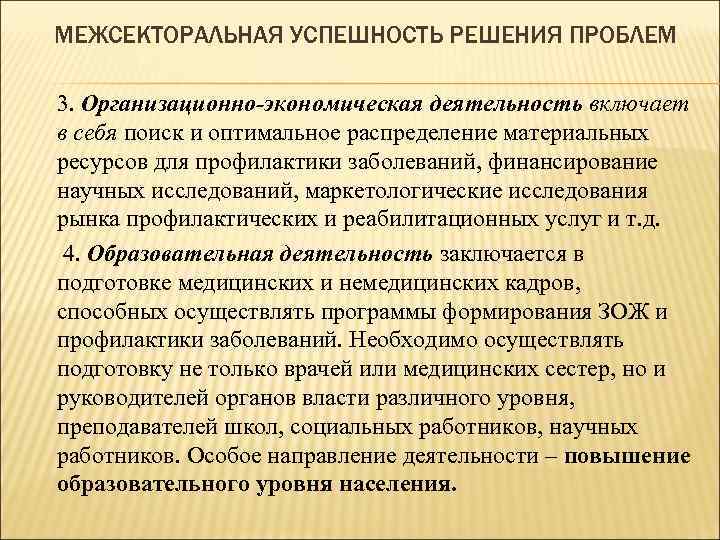 МЕЖСЕКТОРАЛЬНАЯ УСПЕШНОСТЬ РЕШЕНИЯ ПРОБЛЕМ

3. Организационно-экономическая деятельность включает в себя поиск и оптимальное распределение материальных ресурсов для профилактики заболеваний, финансирование научных исследований, маркетологические исследования рынка профилактических и реабилитационных услуг и т.д.

4. Образовательная деятельность заключается в подготовке медицинских и немедицинских кадров, способных осуществлять программы формирования ЗОЖ и профилактики заболеваний. Необходимо осуществлять подготовку не только врачей или медицинских сестер, но и руководителей органов власти различного уровня, преподавателей школ, социальных работников, научных работников. Особое направление деятельности – повышение образовательного уровня населения.